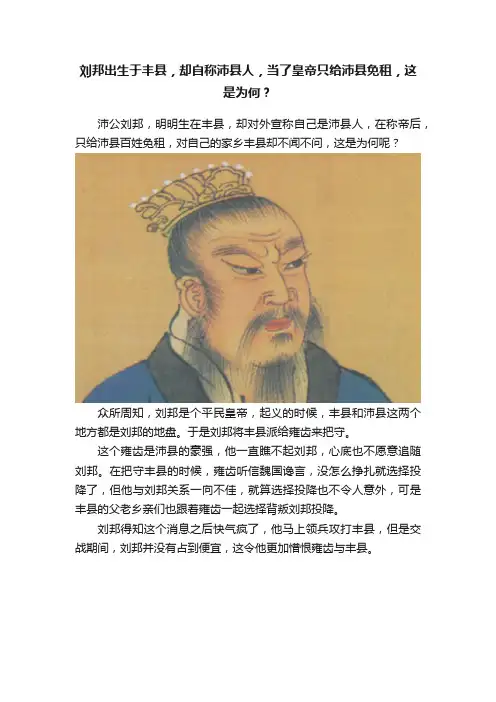 刘邦出生于丰县，却自称沛县人，当了皇帝只给沛县免租，这是为何？

沛公刘邦，明明生在丰县，却对外宣称自己是沛县人，在称帝后，只给沛县百姓免租，对自己的家乡丰县却不闻不问，这是为何呢？

众所周知，刘邦是个平民皇帝，起义的时候，丰县和沛县这两个地方都是刘邦的地盘。于是刘邦将丰县派给雍齿来把守。

这个雍齿是沛县的豪强，他一直瞧不起刘邦，心底也不愿意追随刘邦。在把守丰县的时候，雍齿听信魏国谗言，没怎么挣扎就选择投降了，但他与刘邦关系一向不佳，就算选择投降也不令人意外，可是丰县的父老乡亲们也跟着雍齿一起选择背叛刘邦投降。

刘邦得知这个消息之后快气疯了，他马上领兵攻打丰县，但是交战期间，刘邦并没有占到便宜，这令他更加憎恨雍齿与丰县。